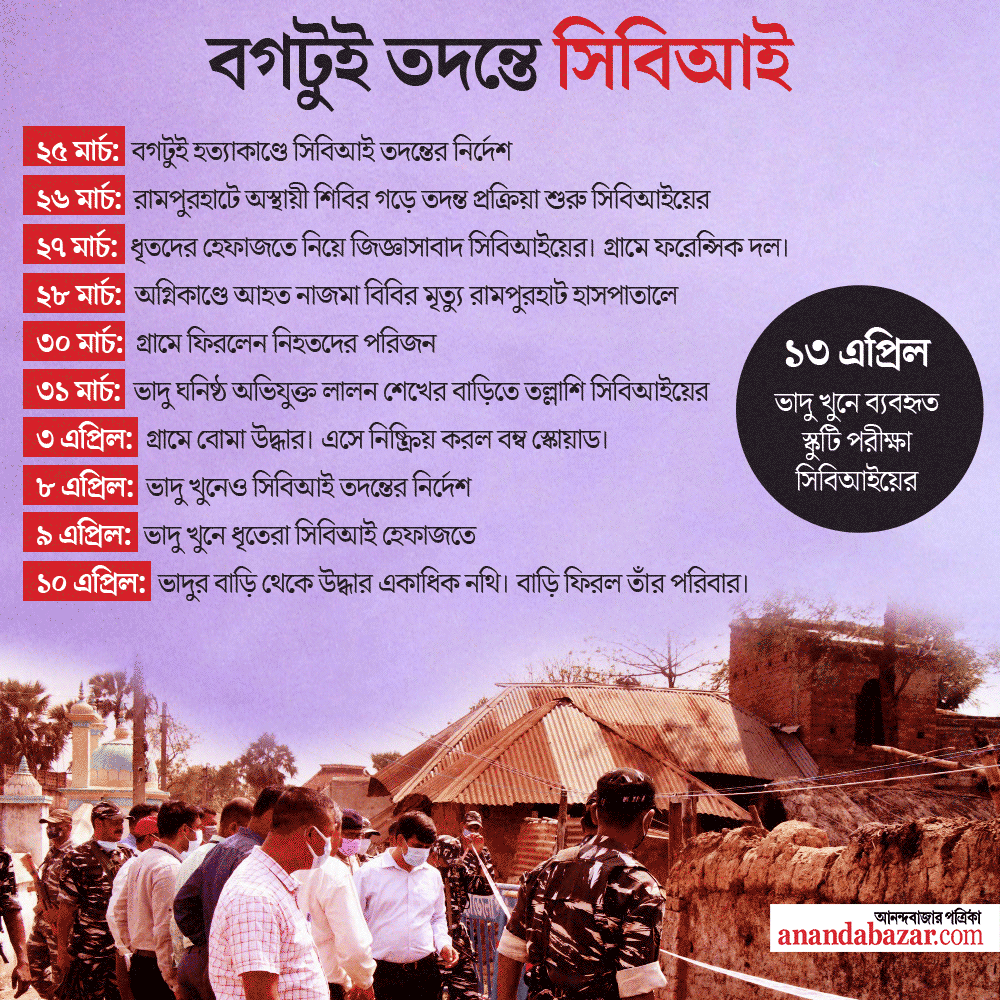 বগটুই তদন্তে সিবিআই

২৫ মার্চ: বগটুই হত্যাকাণ্ডে সিবিআই তদন্তের নির্দেশ

২৬ মার্চ: রামপুরহাটে অস্থায়ী শিবির গড়ে তদন্ত প্রক্রিয়া শুরু সিবিআইয়ের

২৭ মার্চ: ধৃতদের হেফাজতে নিয়ে জিজ্ঞাসাবাদ সিবিআইয়ের। গ্রামে ফরেন্সিক দল।

২৮ মার্চ: অগ্নিকাণ্ডে আহত নাজমা বিবির মৃত্যু রামপুরহাট হাসপাতালে

৩০ মার্চ: গ্রামে ফিরলেন নিহতদের পরিজন

৩১ মার্চ: ভাদু ঘনিষ্ঠ অভিযুক্ত লালন শেখের বাড়িতে তল্লাশি সিবিআইয়ের

৩ এপ্রিল: গ্রামে বোমা উদ্ধার। এসে নিষ্ক্রিয় করল বম্ব স্কোয়াড।

৮ এপ্রিল: ভাদু খুনেও সিবিআই তদন্তের নির্দেশ

৯ এপ্রিল: ভাদু খুনে ধৃতেরা সিবিআই হেফাজতে

১০ এপ্রিল: ভাদুর বাড়ি থেকে উদ্ধার একাধিক নথি। বাড়ি ফিরল তাঁর পরিবার।

১৩ এপ্রিল
ভাদু খুনে ব্যবহৃত স্কুটি পরীক্ষা সিবিআইয়ের

আনন্দবাজার পত্রিকা
anandabazar.com